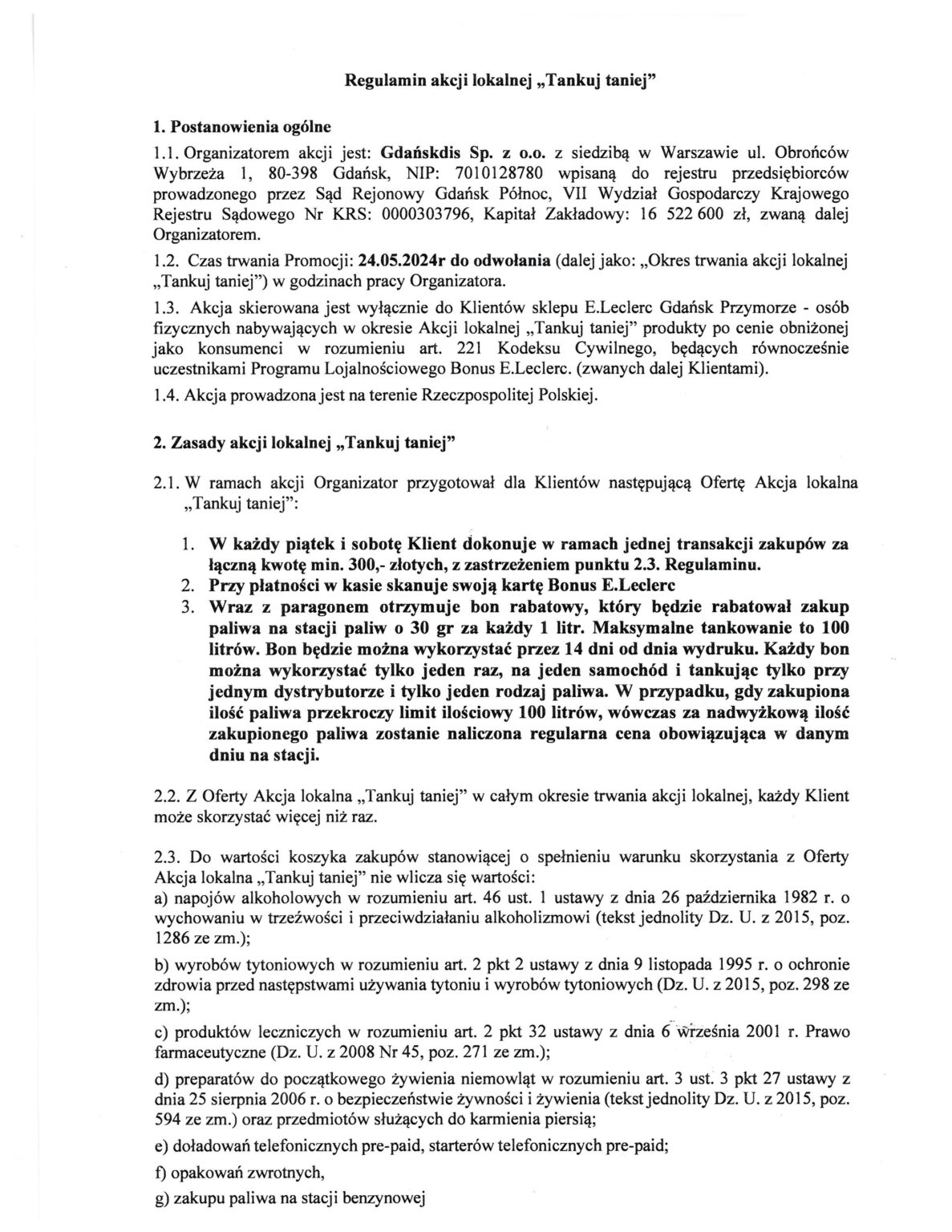 Regulamin akcji lokalnej „Tankuj taniej"

1. Postanowienia ogólne

1.1. Organizatorem akcji jest: Gdańskdis Sp. z o.o. z siedzibą w Warszawie ul. Obrońców Wybrzeża 1, 80-398 Gdańsk, NIP: 7010128780 wpisaną do rejestru przedsiębiorców prowadzonego przez Sąd Rejonowy Gdańsk Północ, VII Wydział Gospodarczy Krajowego Rejestru Sądowego Nr KRS: 0000303796, Kapitał Zakładowy: 16 522 600 zł, zwaną dalej Organizatorem.

1.2. Czas trwania Promocji: 24.05.2024r do odwołania (dalej jako: „Okres trwania akcji lokalnej „Tankuj taniej") w godzinach pracy Organizatora.

1.3. Akcja skierowana jest wyłącznie do Klientów sklepu E.Leclerc Gdańsk Przymorze - osób fizycznych nabywających w okresie Akcji lokalnej „Tankuj taniej" produkty po cenie obniżonej jako konsumenci w rozumieniu art. 221 Kodeksu Cywilnego, będących równocześnie uczestnikami Programu Lojalnościowego Bonus E.Leclerc. (zwanych dalej Klientami).

1.4. Akcja prowadzona jest na terenie Rzeczpospolitej Polskiej.

2. Zasady akcji lokalnej „Tankuj taniej"

2.1. W ramach akcji Organizator przygotował dla Klientów następującą Ofertę Akcja lokalna „Tankuj taniej":

1. W każdy piątek i sobotę Klient dokonuje w ramach jednej transakcji zakupów za łączną kwotę min. 300,- złotych, z zastrzeżeniem punktu 2.3. Regulaminu.
2. Przy płatności w kasie skanuje swoją kartę Bonus E.Leclerc
3. Wraz z paragonem otrzymuje bon rabatowy, który będzie rabatował zakup paliwa na stacji paliw o 30 gr za każdy 1 litr. Maksymalne tankowanie to 100 litrów. Bon będzie można wykorzystać przez 14 dni od dnia wydruku. Każdy bon można wykorzystać tylko jeden raz, na jeden samochód i tankując tylko przy jednym dystrybutorze i tylko jeden rodzaj paliwa. W przypadku, gdy zakupiona ilość paliwa przekroczy limit ilościowy 100 litrów, wówczas za nadwyżkową ilość zakupionego paliwa zostanie naliczona regularna cena obowiązująca w danym dniu na stacji.

2.2. Z Oferty Akcja lokalna „Tankuj taniej" w całym okresie trwania akcji lokalnej, każdy Klient może skorzystać więcej niż raz.

2.3. Do wartości koszyka zakupów stanowiącej o spełnieniu warunku skorzystania z Oferty Akcja lokalna „Tankuj taniej" nie wlicza się wartości:
a) napojów alkoholowych w rozumieniu art. 46 ust. 1 ustawy z dnia 26 października 1982 r. o wychowaniu w trzeźwości i przeciwdziałaniu alkoholizmowi (tekst jednolity Dz. U. z 2015, poz. 1286 ze zm.);

b) wyrobów tytoniowych w rozumieniu art. 2 pkt 2 ustawy z dnia 9 listopada 1995 r. o ochronie zdrowia przed następstwami używania tytoniu i wyrobów tytoniowych (Dz. U. z 2015, poz. 298 ze zm.);

c) produktów leczniczych w rozumieniu art. 2 pkt 32 ustawy z dnia 6 września 2001 r. Prawo farmaceutyczne (Dz. U. z 2008 Nr 45, poz. 271 ze zm.);

d) preparatów do początkowego żywienia niemowląt w rozumieniu art. 3 ust. 3 pkt 27 ustawy z dnia 25 sierpnia 2006 r. o bezpieczeństwie żywności i żywienia (tekst jednolity Dz. U. z 2015, poz. 594 ze zm.) oraz przedmiotów służących do karmienia piersią;

e) doładowań telefonicznych pre-paid, starterów telefonicznych pre-paid;

f) opakowań zwrotnych,

g) zakupu paliwa na stacji benzynowej